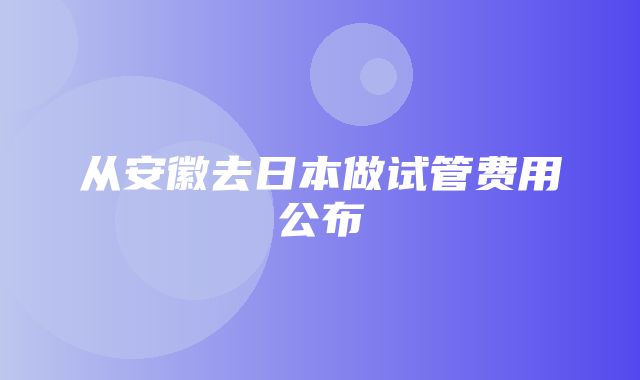 从安徽去日本做试管费用公布